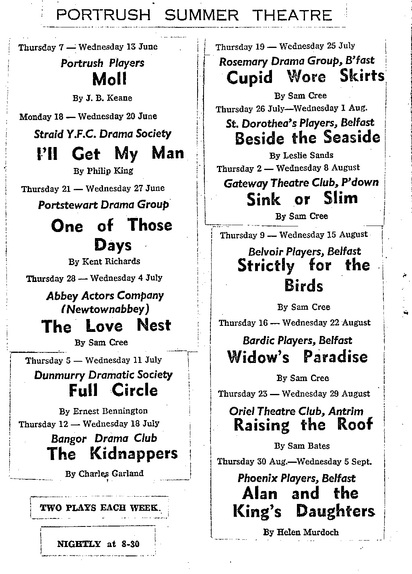 PORTRUSH SUMMER THEATRE

Thursday 7 — Wednesday 13 June
Portrush Players
Moll
By J. B. Keane

Monday 18 — Wednesday 20 June
Straid Y.F.C. Drama Society
I'll Get My Man
By Philip King

Thursday 21 — Wednesday 27 June
Portstewart Drama Group
One of Those Days
By Kent Richards

Thursday 28 — Wednesday 4 July
Abbey Actors Company (Newtownabbey)
The Love Nest
By Sam Cree

Thursday 5 — Wednesday 11 July
Dunmurry Dramatic Society
Full Circle
By Ernest Bennington

Thursday 12 — Wednesday 18 July
Bangor Drama Club
The Kidnappers
By Charles Garland

TWO PLAYS EACH WEEK.

NIGHTLY at 8-30

Thursday 19 — Wednesday 25 July
Rosemary Drama Group, B'fast
Cupid Wore Skirts
By Sam Cree

Thursday 26 July—Wednesday 1 Aug.
St. Dorothea's Players, Belfast
Beside the Seaside
By Leslie Sands

Thursday 2 — Wednesday 8 August
Gateway Theatre Club, P'down
Sink or Slim
By Sam Cree

Thursday 9 — Wednesday 15 August
Belvoir Players, Belfast
Strictly for the Birds
By Sam Cree

Thursday 16 — Wednesday 22 August
Bardic Players, Belfast
Widow's Paradise
By Sam Cree

Thursday 23 — Wednesday 29 August
Oriel Theatre Club, Antrim
Raising the Roof
By Sam Bates

Thursday 30 Aug.—Wednesday 5 Sept.
Phoenix Players, Belfast
Alan and the King's Daughters
By Helen Murdoch